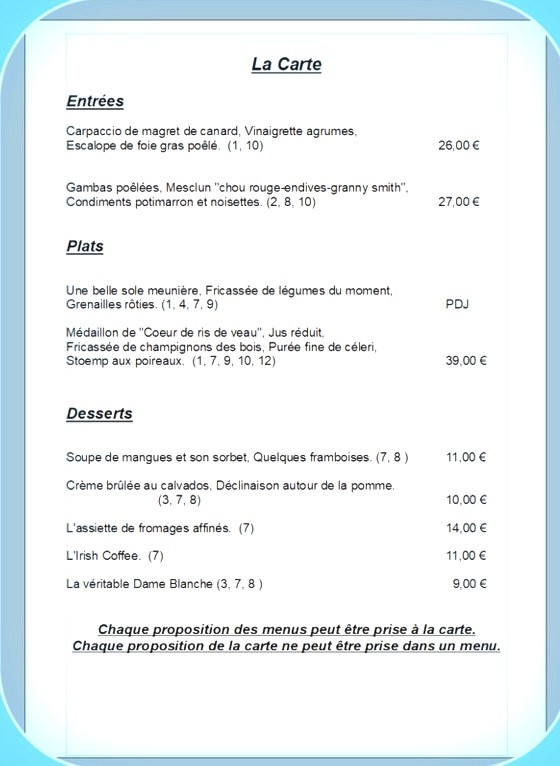 La Carte

Entrées

Carpaccio de magret de canard, Vinaigrette agrumes,
Escalope de foie gras poêlé. (1, 10) 26,00 €

Gambas poêlées, Mesclun "chou rouge-endives-granny smith",
Condiments potimarron et noisettes. (2, 8, 10) 27,00 €

Plats

Une belle sole meunière, Fricassée de légumes du moment,
Grenailles rôties. (1, 4, 7, 9) PDJ

Médaillon de "Coeur de ris de veau", Jus réduit,
Fricassée de champignons des bois, Purée fine de céleri,
Stoemp aux poireaux. (1, 7, 9, 10, 12) 39,00 €

Desserts

Soupe de mangues et son sorbet, Quelques framboises. (7, 8 ) 11,00 €

Crème brûlée au calvados, Déclinaison autour de la pomme.
(3, 7, 8) 10,00 €

L'assiette de fromages affinés. (7) 14,00 €

L'Irish Coffee. (7) 11,00 €

La véritable Dame Blanche (3, 7, 8 ) 9,00 €

Chaque proposition des menus peut être prise à la carte.
Chaque proposition de la carte ne peut être prise dans un menu.